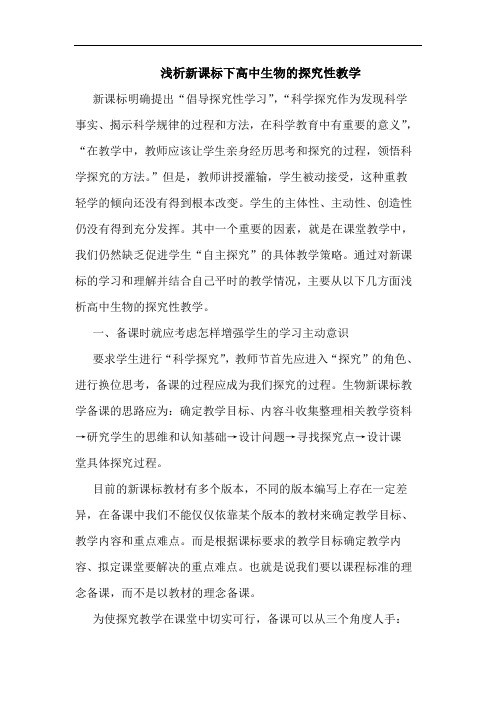 浅析新课标下高中生物的探究性教学

新课标明确提出“倡导探究性学习”，“科学探究作为发现科学事实、揭示科学规律的过程和方法，在科学教育中有重要的意义”，“在教学中，教师应该让学生亲身经历思考和探究的过程，领悟科学探究的方法。”但是，教师讲授灌输，学生被动接受，这种重教轻学的倾向还没有得到根本改变。学生的主体性、主动性、创造性仍没有得到充分发挥。其中一个重要的因素，就是在课堂教学中，我们仍然缺乏促进学生“自主探究”的具体教学策略。通过对新课标的学习和理解并结合自己平时的教学情况，主要从以下几方面浅析高中生物的探究性教学。

一、备课时就应考虑怎样增强学生的学习主动意识

要求学生进行“科学探究”，教师节首先应进入“探究”的角色、进行换位思考，备课的过程应成为我们探究的过程。生物新课标教学备课的思路应为：确定教学目标、内容斗收集整理相关教学资料→研究学生的思维和认知基础→设计问题→寻找探究点→设计课堂具体探究过程。

目前的新课标教材有多个版本，不同的版本编写上存在一定差异，在备课中我们不能仅仅依靠某个版本的教材来确定教学目标、教学内容和重点难点。而是根据课标要求的教学目标确定教学内容、拟定课堂要解决的重点难点。也就是说我们要以课程标准的理念备课，而不是以教材的理念备课。

为使探究教学在课堂中切实可行，备课可以从三个角度人手：